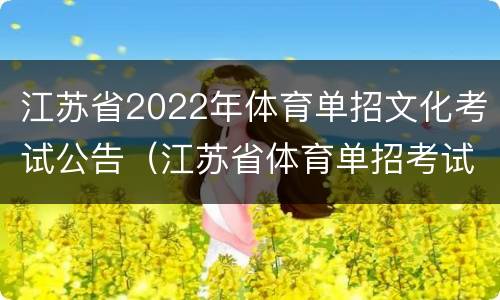 江苏省2022年体育单招文化考试公告（江苏省体育单招考试